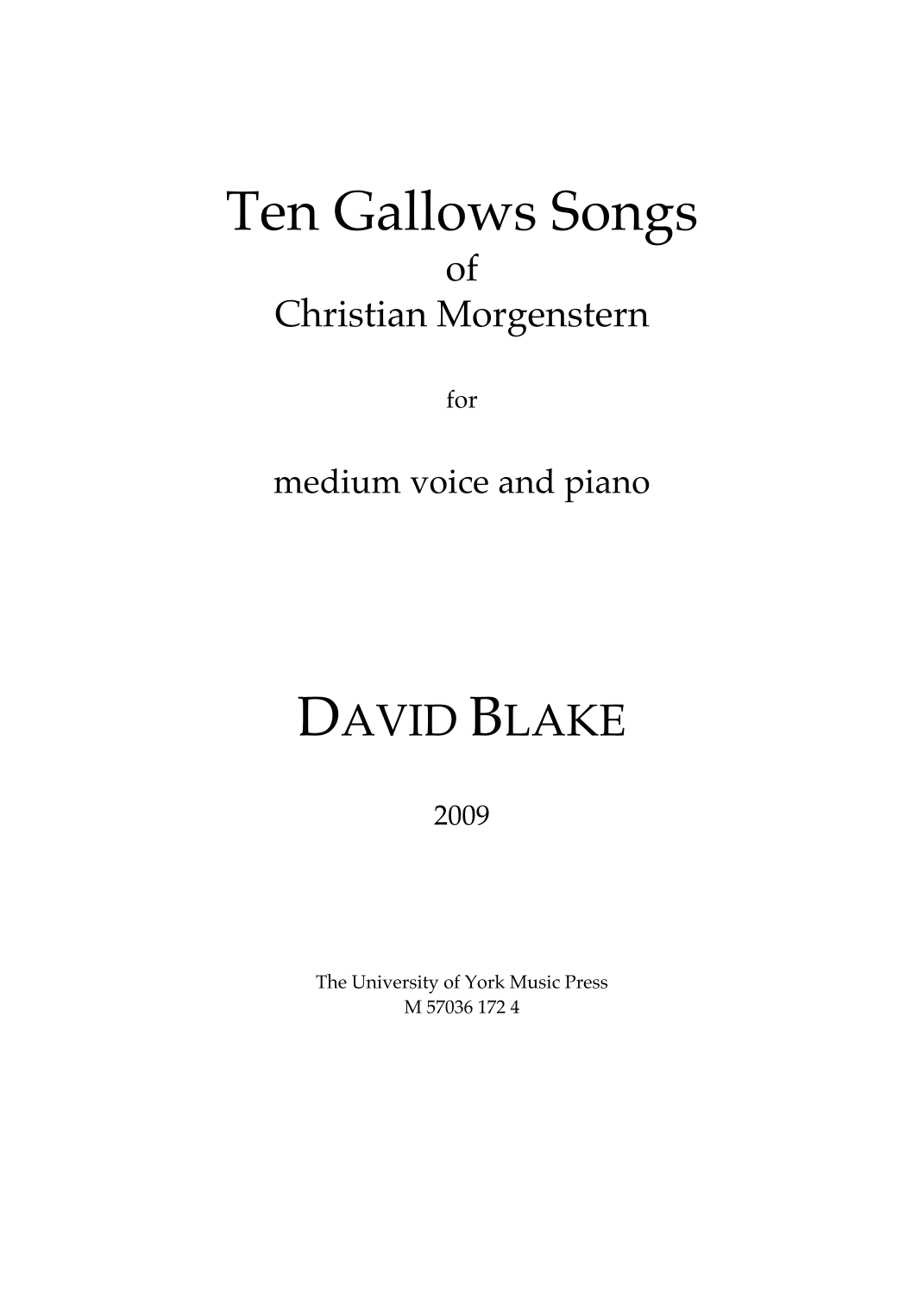 Ten Gallows Songs
of
Christian Morgenstern

for

medium voice and piano

DAVID BLAKE

2009

The University of York Music Press
M 57036 172 4